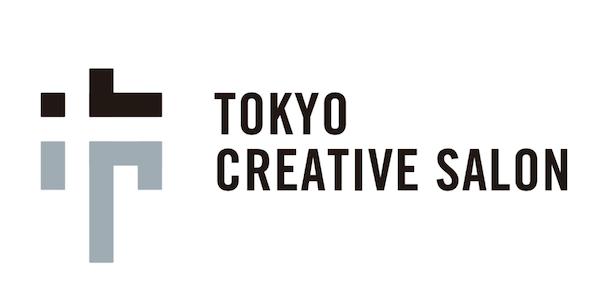 TOKYO
CREATIVE SALON